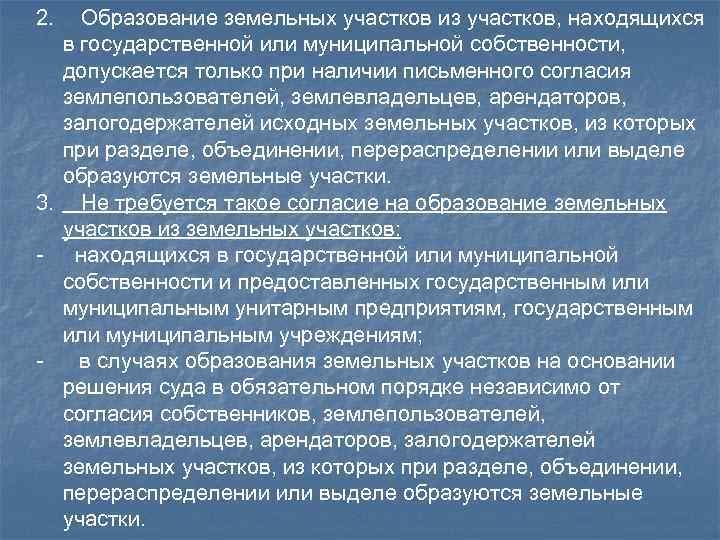 2. Образование земельных участков из участков, находящихся в государственной или муниципальной собственности, допускается только при наличии письменного согласия землепользователей, землевладельцев, арендаторов, залогодержателей исходных земельных участков, из которых при разделе, объединении, перераспределении или выделе образуются земельные участки.

3. Не требуется такое согласие на образование земельных участков из земельных участков:

- находящихся в государственной или муниципальной собственности и предоставленных государственным или муниципальным унитарным предприятиям, государственным или муниципальным учреждениям;

- в случаях образования земельных участков на основании решения суда в обязательном порядке независимо от согласия собственников, землепользователей, землевладельцев, арендаторов, залогодержателей земельных участков, из которых при разделе, объединении, перераспределении или выделе образуются земельные участки.